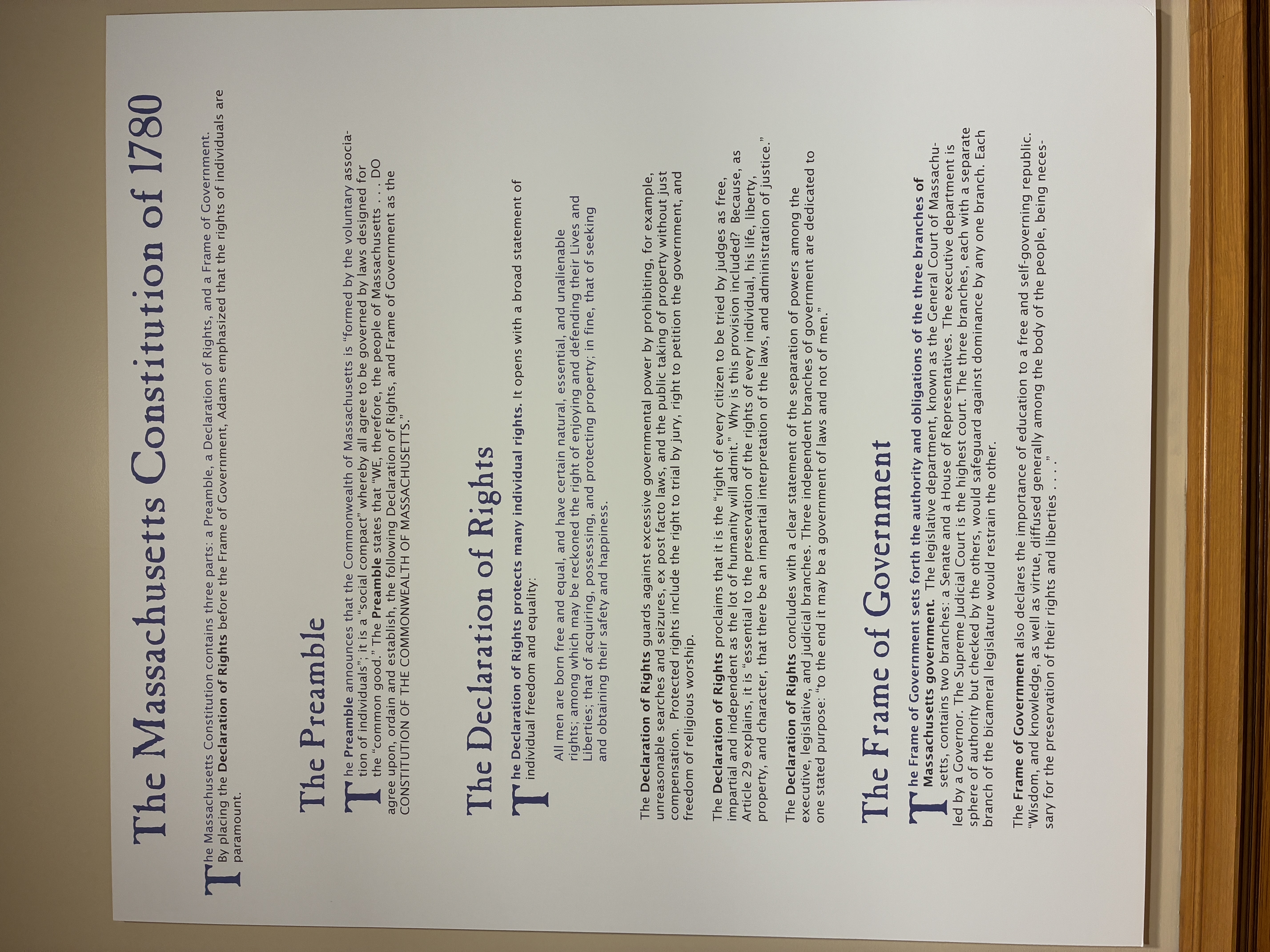 The Massachusetts Constitution of 1780

The Massachusetts Constitution contains three parts: a Preamble, a Declaration of Rights, and a Frame of Government. By placing the Declaration of Rights before the Frame of Government, Adams emphasized that the rights of individuals are paramount.

The Preamble

The Preamble announces that the Commonwealth of Massachusetts is "formed by the voluntary association of individuals"; it is a "social compact" whereby all agree to be governed by laws designed for the "common good." The Preamble states that "WE, therefore, the people of Massachusetts . . . DO agree upon, ordain and establish, the following Declaration of Rights, and Frame of Government as the CONSTITUTION OF THE COMMONWEALTH OF MASSACHUSETTS."

The Declaration of Rights

The Declaration of Rights protects many individual rights. It opens with a broad statement of individual freedom and equality:

All men are born free and equal, and have certain natural, essential, and unalienable rights; among which may be reckoned the right of enjoying and defending their Lives and Liberties; that of acquiring, possessing, and protecting property; in fine, that of seeking and obtaining their safety and happiness.

The Declaration of Rights guards against excessive governmental power by prohibiting, for example, unreasonable searches and seizures, ex post facto laws, and the public taking of property without just compensation. Protected rights include the right to trial by jury, right to petition the government, and freedom of religious worship.

The Declaration of Rights proclaims that it is the "right of every citizen to be tried by judges as free, impartial and independent as the lot of humanity will admit." Why is this provision included? Because, as Article 29 explains, it is "essential to the preservation of the rights of every individual, his life, liberty, property, and character, that there be an impartial interpretation of the laws, and administration of justice."

The Declaration of Rights concludes with a clear statement of the separation of powers among the executive, legislative, and judicial branches. Three independent branches of government are dedicated to one stated purpose: "to the end it may be a government of laws and not of men."

The Frame of Government

The Frame of Government sets forth the authority and obligations of the three branches of Massachusetts government. The legislative department, known as the General Court of Massachusetts, contains two branches: a Senate and a House of Representatives. The executive department is led by a Governor. The Supreme Judicial Court is the highest court. The three branches, each with a separate sphere of authority but checked by the others, would safeguard against dominance by any one branch. Each branch of the bicameral legislature would restrain the other.

The Frame of Government also declares the importance of education to a free and self-governing republic. "Wisdom, and knowledge, as well as virtue, diffused generally among the body of the people, being necessary for the preservation of their rights and liberties . . . ."